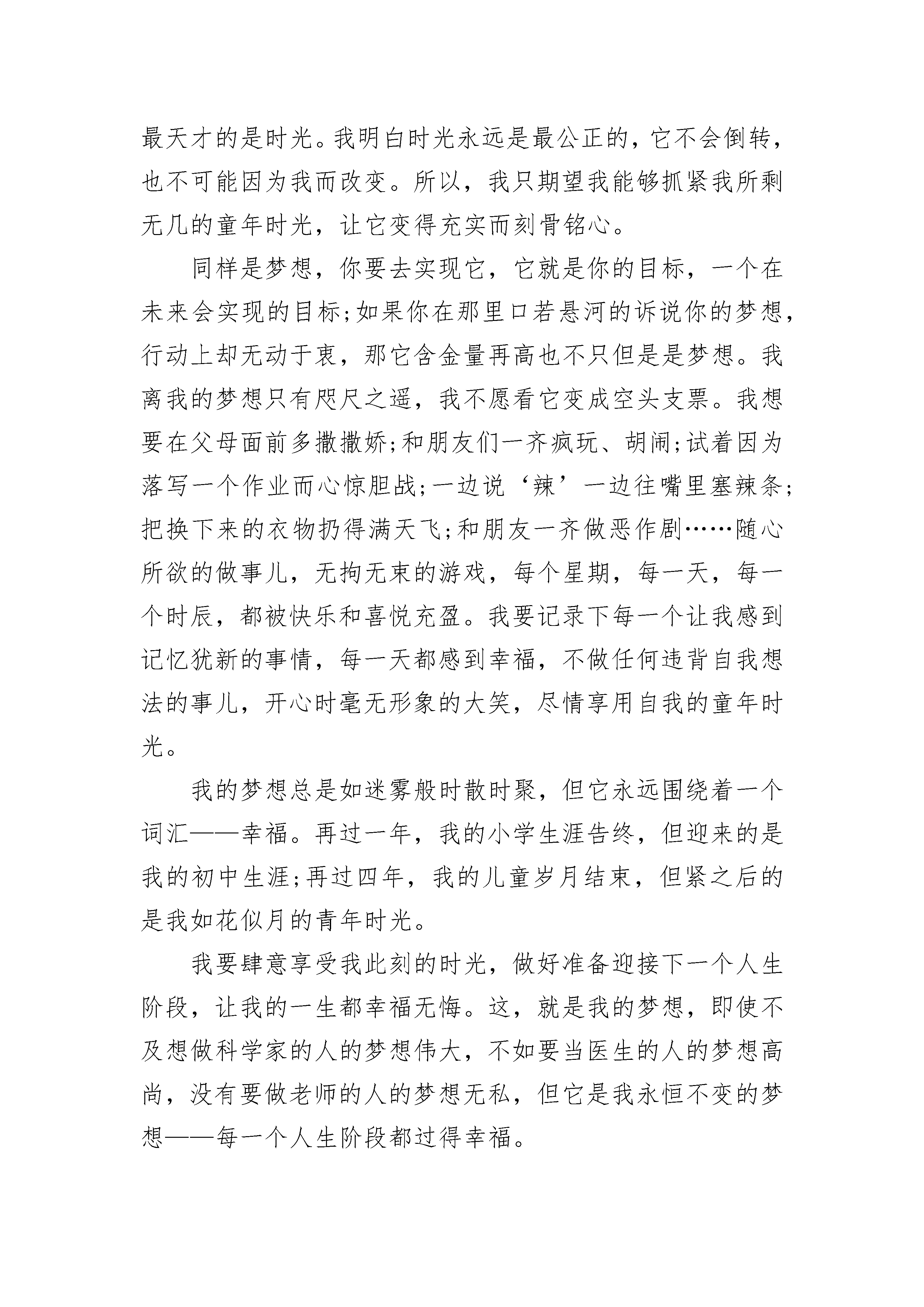 最天才的是时光。我明白时光永远是最公正的，它不会倒转，也不可能因为我而改变。所以，我只期望我能够抓紧我所剩无几的童年时光，让它变得充实而刻骨铭心。

同样是梦想，你要去实现它，它就是你的目标，一个在未来会实现的目标;如果你在那里口若悬河的诉说你的梦想，行动上却无动于衷，那它含金量再高也不只但是是梦想。我离我的梦想只有咫尺之遥，我不愿看它变成空头支票。我想要在父母面前多撒撒娇;和朋友们一齐疯玩、胡闹;试着因为落写一个作业而心惊胆战;一边说‘辣’一边往嘴里塞辣条;把换下来的衣物扔得满天飞;和朋友一齐做恶作剧……随心所欲的做事儿，无拘无束的游戏，每个星期，每一天，每一个时辰，都被快乐和喜悦充盈。我要记录下每一个让我感到记忆犹新的事情，每一天都感到幸福，不做任何违背自我想法的事儿，开心时毫无形象的大笑，尽情享用自我的童年时光。

我的梦想总是如迷雾般时散时聚，但它永远围绕着一个词汇——幸福。再过一年，我的小学生涯告终，但迎来的是我的初中生涯;再过四年，我的儿童岁月结束，但紧之后的是我如花似月的青年时光。

我要肆意享受我此刻的时光，做好准备迎接下一个人生阶段，让我的一生都幸福无悔。这，就是我的梦想，即使不及想做科学家的人的梦想伟大，不如要当医生的人的梦想高尚，没有要做老师的人的梦想无私，但它是我永恒不变的梦想——每一个人生阶段都过得幸福。